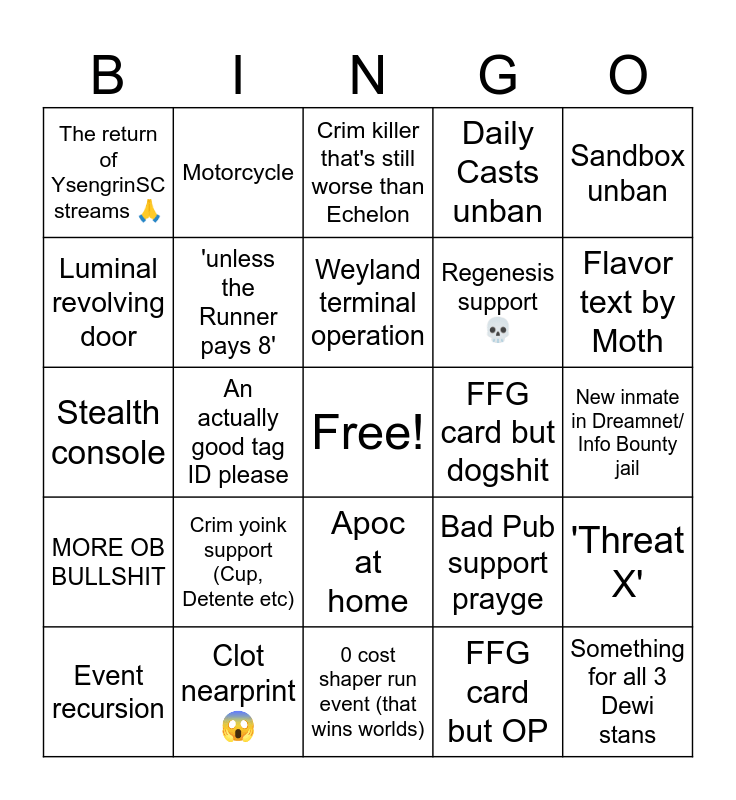 | B | I | N | G | O |
|---|---|---|---|---|
| The return of YsengrinSC streams 🙏 | Motorcycle | Crim killer that's still worse than Echelon | Daily Casts unban | Sandbox unban |
| Luminal revolving door | 'unless the Runner pays 8' | Weyland terminal operation | Regenesis support 💀 | Flavor text by Moth |
| Stealth console | An actually good tag ID please | Free! | FFG card but dogshit | New inmate in Dreamnet/ Info Bounty jail |
| MORE OB BULLSHIT | Crim yoink support (Cup, Detente etc) | Apoc at home | Bad Pub support prayge | 'Threat X' |
| Event recursion | Clot nearprint 😱 | 0 cost shaper run event (that wins worlds) | FFG card but OP | Something for all 3 Dewi stans |